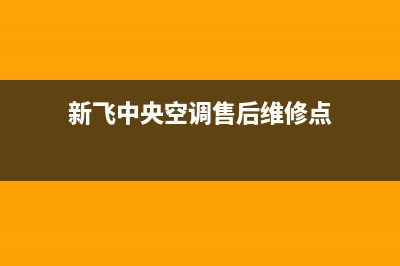 新飞中央空调售后维修点